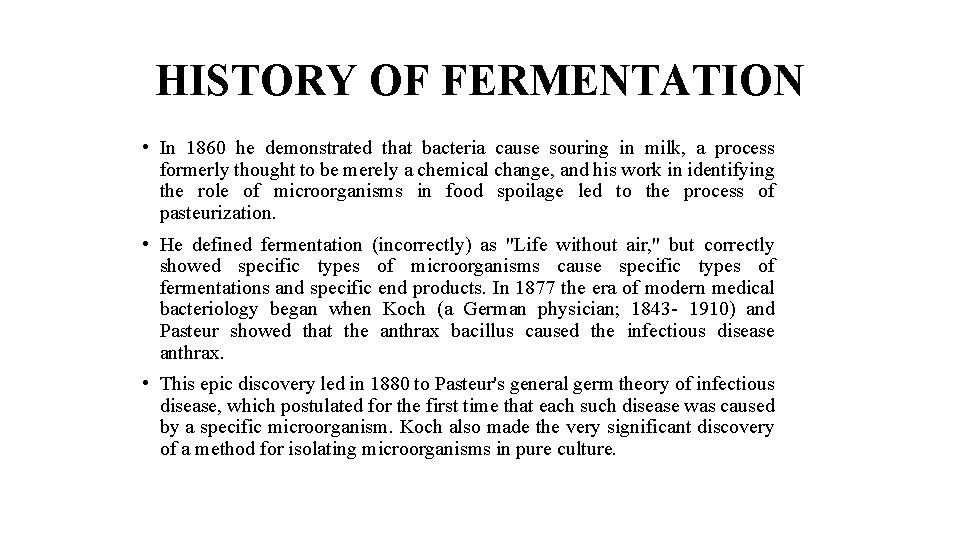 HISTORY OF FERMENTATION

• In 1860 he demonstrated that bacteria cause souring in milk, a process formerly thought to be merely a chemical change, and his work in identifying the role of microorganisms in food spoilage led to the process of pasteurization.

• He defined fermentation (incorrectly) as "Life without air," but correctly showed specific types of microorganisms cause specific types of fermentations and specific end products. In 1877 the era of modern medical bacteriology began when Koch (a German physician; 1843- 1910) and Pasteur showed that the anthrax bacillus caused the infectious disease anthrax.

• This epic discovery led in 1880 to Pasteur's general germ theory of infectious disease, which postulated for the first time that each such disease was caused by a specific microorganism. Koch also made the very significant discovery of a method for isolating microorganisms in pure culture.